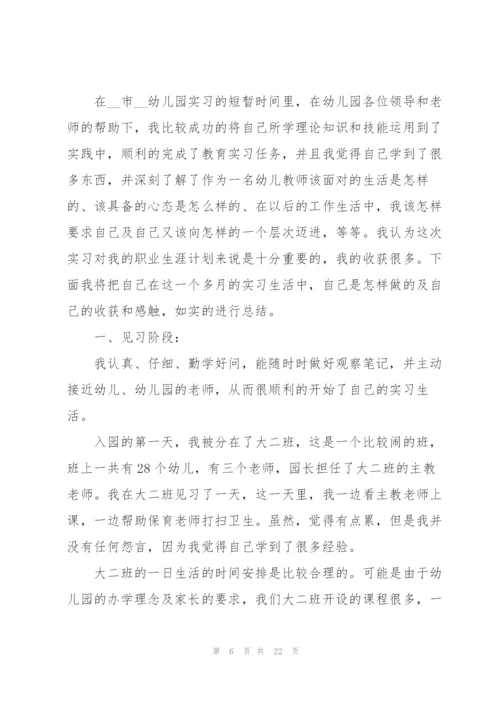 在__市__幼儿园实习的短暂时间里，在幼儿园各位领导和老师的帮助下，我比较成功的将自己所学理论知识和技能运用到了实践中，顺利的完成了教育实习任务，并且我觉得自己学到了很多东西，并深刻了解了作为一名幼儿教师该面对的生活是怎样的、该具备的心态是怎么样的、在以后的工作生活中，我该怎样要求自己及自己又该向怎样的一个层次迈进，等等。我认为这次实习对我的职业生涯计划来说是十分重要的，我的收获很多。下面我将把自己在这一个多月的实习生活中，自己是怎样做的及自己的收获和感触，如实的进行总结。

一、见习阶段：

我认真、仔细、勤学好问，能随时时做好观察笔记，并主动接近幼儿、幼儿园的老师，从而很顺利的开始了自己的实习生活。

入园的第一天，我被分在了大二班，这是一个比较闹的班，班上一共有28个幼儿，有三个老师，园长担任了大二班的主教老师。我在大二班见习了一天，这一天里，我一边看主教老师上课，一边帮助保育老师打扫卫生。虽然，觉得有点累，但是我并没有任何怨言，因为我觉得自己学到了很多经验。

大二班的一日生活的时间安排是比较合理的。可能是由于幼儿园的办学理念及家长的要求，我们大二班开设的课程很多，一

第 6 页 共 22 页